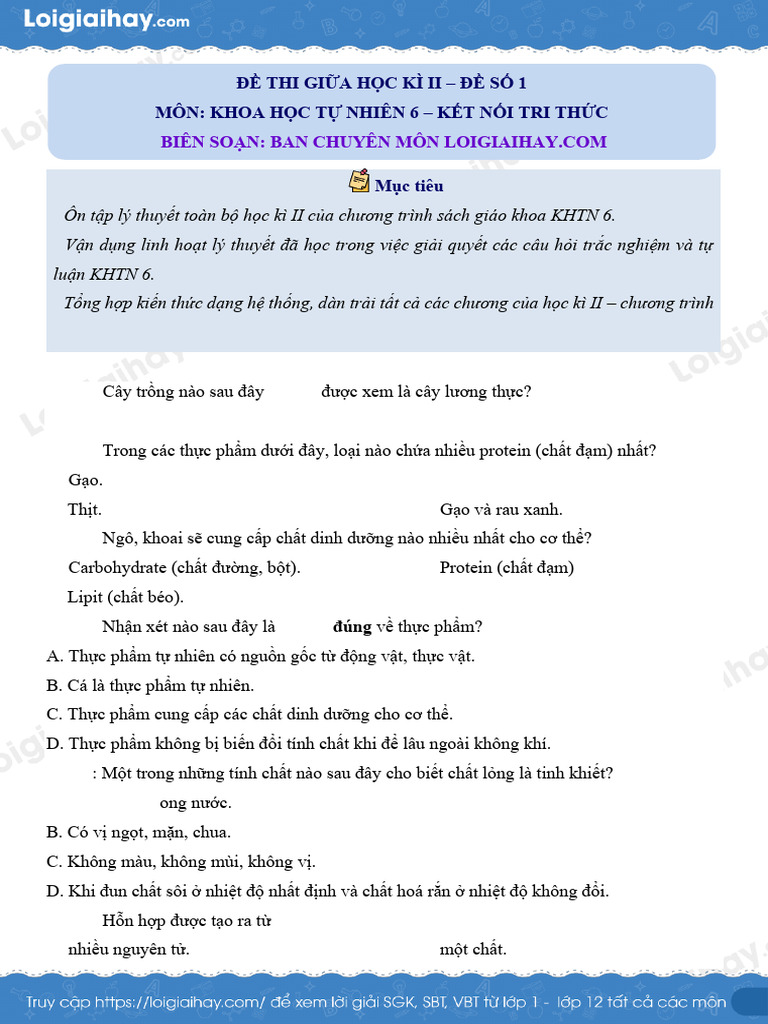 Loigiaihay.com

ĐỀ THI GIỮA HỌC KÌ II – ĐỀ SỐ 1
MÔN: KHOA HỌC TỰ NHIÊN 6 – KẾT NỐI TRI THỨC
BIÊN SOẠN: BAN CHUYÊN MÔN LOIGIAIHAY.COM

Mục tiêu
Ôn tập lý thuyết toàn bộ học kì II của chương trình sách giáo khoa KHTN 6.
Vận dụng linh hoạt lý thuyết đã học trong việc giải quyết các câu hỏi trắc nghiệm và tự luận KHTN 6.
Tổng hợp kiến thức dạng hệ thống, dàn trải tất cả các chương của học kì II – chương trình

Cây trồng nào sau đây được xem là cây lương thực?

Trong các thực phẩm dưới đây, loại nào chứa nhiều protein (chất đạm) nhất?
Gạo.
Thịt. Gạo và rau xanh.
Ngô, khoai sẽ cung cấp chất dinh dưỡng nào nhiều nhất cho cơ thể?
Carbohydrate (chất đường, bột). Protein (chất đạm)
Lipit (chất béo).
Nhận xét nào sau đây là đúng về thực phẩm?
A. Thực phẩm tự nhiên có nguồn gốc từ động vật, thực vật.
B. Cá là thực phẩm tự nhiên.
C. Thực phẩm cung cấp các chất dinh dưỡng cho cơ thể.
D. Thực phẩm không bị biến đổi tính chất khi để lâu ngoài không khí.
: Một trong những tính chất nào sau đây cho biết chất lỏng là tinh khiết?
ong nước.
B. Có vị ngọt, mặn, chua.
C. Không màu, không mùi, không vị.
D. Khi đun chất sôi ở nhiệt độ nhất định và chất hoá rắn ở nhiệt độ không đổi.
Hỗn hợp được tạo ra từ
nhiều nguyên tử. một chất.

Truy cập https://loigiaihay.com/ để xem lời giải SGK, SBT, VBT từ lớp 1 - lớp 12 tất cả các môn